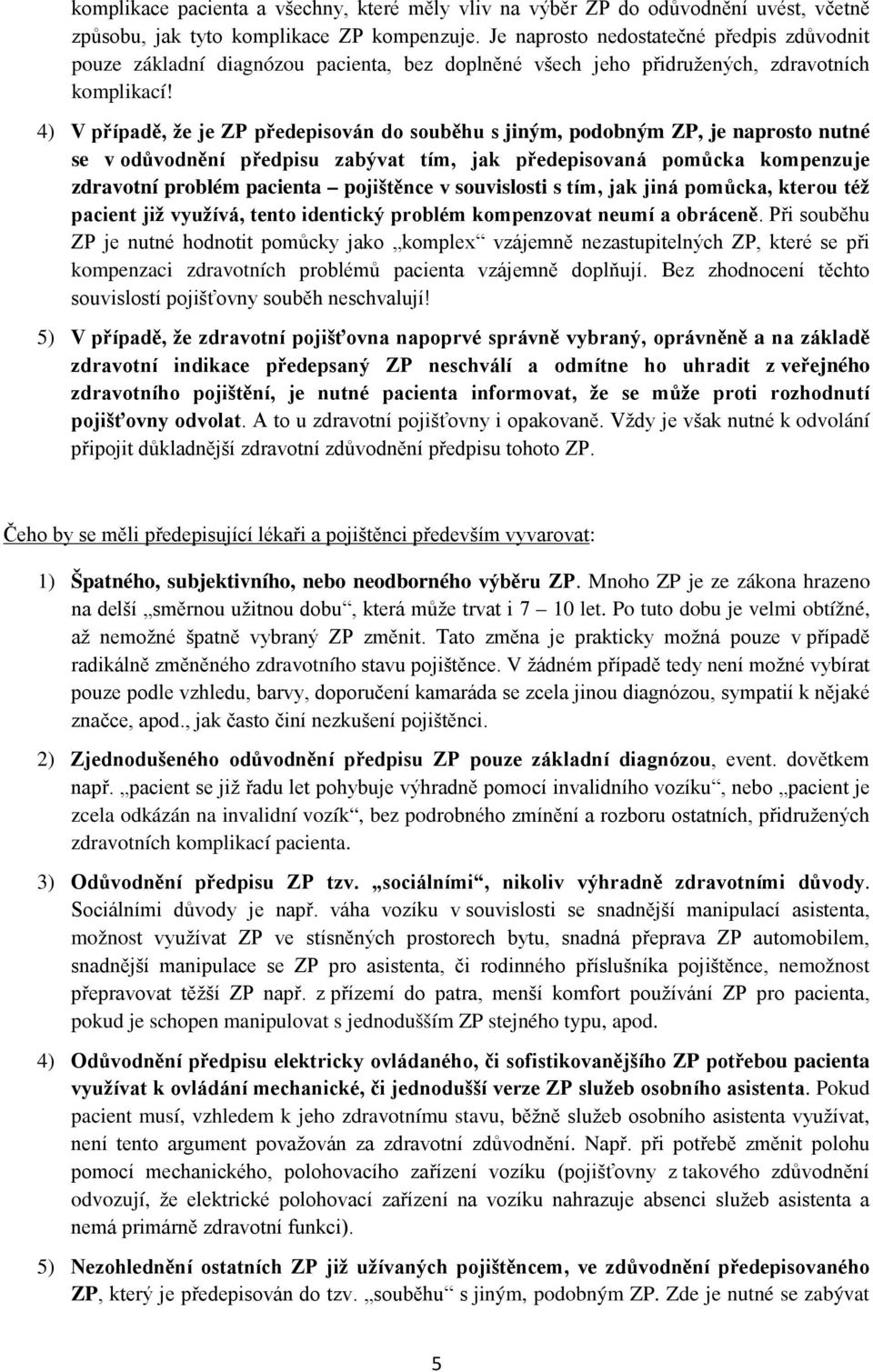 komplikace pacienta a všechny, které měly vliv na výběr ZP do odůvodnění uvést, včetně způsobu, jak tyto komplikace ZP kompenzuje. Je naprosto nedostatečné předpis zdůvodnit pouze základní diagnózou pacienta, bez doplněné všech jeho přidružených, zdravotních komplikací!

4) V případě, že je ZP předepisován do souběhu s jiným, podobným ZP, je naprosto nutné se v odůvodnění předpisu zabývat tím, jak předepisovaná pomůcka kompenzuje zdravotní problém pacienta – pojištěnce v souvislosti s tím, jak jiná pomůcka, kterou též pacient již využívá, tento identický problém kompenzovat neumí a obráceně. Při souběhu ZP je nutné hodnotit pomůcky jako „komplex“ vzájemně nezastupitelných ZP, které se při kompenzaci zdravotních problémů pacienta vzájemně doplňují. Bez zhodnocení těchto souvislostí pojišťovny souběh neschvalují!

5) V případě, že zdravotní pojišťovna napoprvé správně vybraný, oprávněně a na základě zdravotní indikace předepsaný ZP neschválí a odmítne ho uhradit z veřejného zdravotního pojištění, je nutné pacienta informovat, že se může proti rozhodnutí pojišťovny odvolat. A to u zdravotní pojišťovny i opakovaně. Vždy je však nutné k odvolání připojit důkladnější zdravotní zdůvodnění předpisu tohoto ZP.

Čeho by se měli předepisující lékaři a pojištěnci především vyvarovat:

1) Špatného, subjektivního, nebo neodborného výběru ZP. Mnoho ZP je ze zákona hrazeno na delší „směrnou užitnou dobu“, která může trvat i 7 – 10 let. Po tuto dobu je velmi obtížné, až nemožné špatně vybraný ZP změnit. Tato změna je prakticky možná pouze v případě radikálně změněného zdravotního stavu pojištěnce. V žádném případě tedy není možné vybírat pouze podle vzhledu, barvy, doporučení kamaráda se zcela jinou diagnózou, sympatií k nějaké značce, apod., jak často činí nezkušení pojištěnci.

2) Zjednodušeného odůvodnění předpisu ZP pouze základní diagnózou, event. dovětkem např. „pacient se již řadu let pohybuje výhradně pomocí invalidního vozíku“, nebo „pacient je zcela odkázán na invalidní vozík“, bez podrobného zmínění a rozboru ostatních, přidružených zdravotních komplikací pacienta.

3) Odůvodnění předpisu ZP tzv. „sociálními“, nikoliv výhradně zdravotními důvody. Sociálními důvody je např. váha vozíku v souvislosti se snadnější manipulací asistenta, možnost využívat ZP ve stísněných prostorech bytu, snadná přeprava ZP automobilem, snadnější manipulace se ZP pro asistenta, či rodinného příslušníka pojištěnce, nemožnost přepravovat těžší ZP např. z přízemí do patra, menší komfort používání ZP pro pacienta, pokud je schopen manipulovat s jednodušším ZP stejného typu, apod.

4) Odůvodnění předpisu elektricky ovládaného, či sofistikovanějšího ZP potřebou pacienta využívat k ovládání mechanické, či jednodušší verze ZP služeb osobního asistenta. Pokud pacient musí, vzhledem k jeho zdravotnímu stavu, běžně služeb osobního asistenta využívat, není tento argument považován za zdravotní zdůvodnění. Např. při potřebě změnit polohu pomocí mechanického, polohovacího zařízení vozíku (pojišťovny z takového zdůvodnění odvozují, že elektrické polohovací zařízení na vozíku nahrazuje absenci služeb asistenta a nemá primárně zdravotní funkci).

5) Nezohlednění ostatních ZP již užívaných pojištěncem, ve zdůvodnění předepisovaného ZP, který je předepisován do tzv. „souběhu“ s jiným, podobným ZP. Zde je nutné se zabývat

5